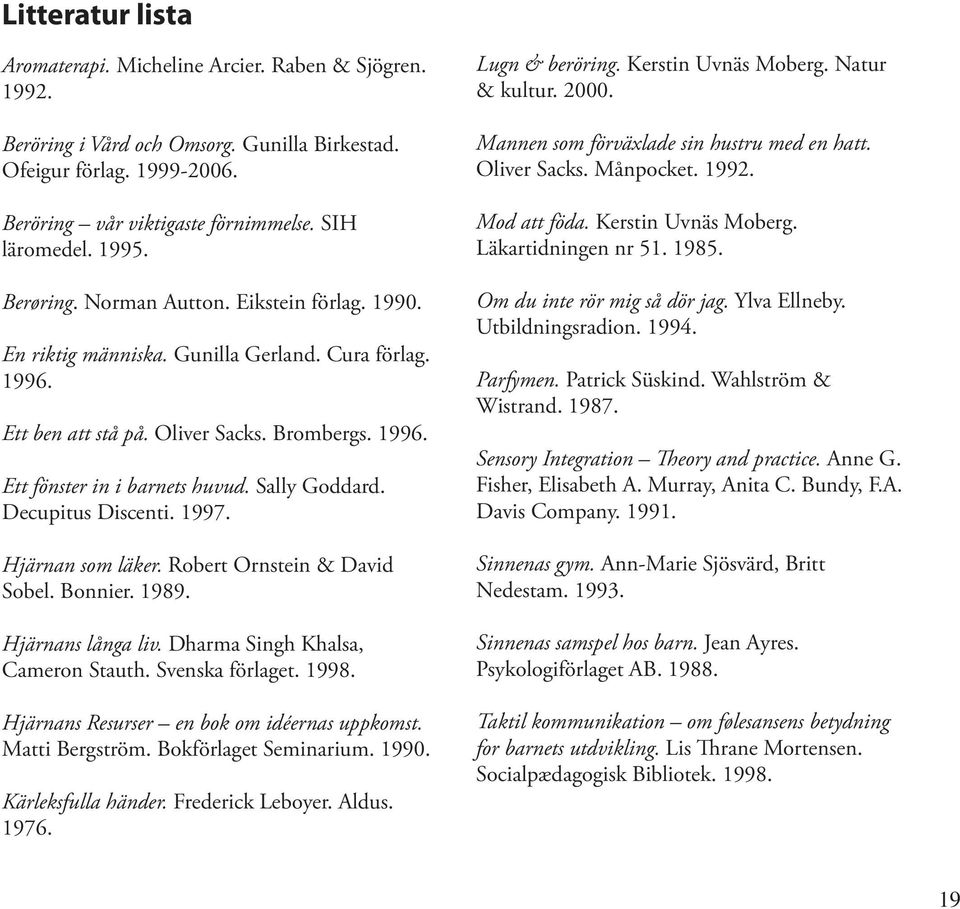 Litteratur lista

Aromaterapi. Micheline Arcier. Raben & Sjögren. 1992.

Beröring i Vård och Omsorg. Gunilla Birkestad. Ofeigur förlag. 1999-2006.

Beröring – vår viktigaste förnimmelse. SIH läromedel. 1995.

Berøring. Norman Autton. Eikstein förlag. 1990.

En riktig människa. Gunilla Gerland. Cura förlag. 1996.

Ett ben att stå på. Oliver Sacks. Brombergs. 1996.

Ett fönster in i barnets huvud. Sally Goddard. Decupitus Discenti. 1997.

Hjärnan som läker. Robert Ornstein & David Sobel. Bonnier. 1989.

Hjärnans långa liv. Dharma Singh Khalsa, Cameron Stauth. Svenska förlaget. 1998.

Hjärnans Resurser – en bok om idéernas uppkomst. Matti Bergström. Bokförlaget Seminarium. 1990.

Kärleksfulla händer. Frederick Leboyer. Aldus. 1976.

Lugn & beröring. Kerstin Uvnäs Moberg. Natur & kultur. 2000.

Mannen som förväxlade sin hustru med en hatt. Oliver Sacks. Månpocket. 1992.

Mod att föda. Kerstin Uvnäs Moberg. Läkartidningen nr 51. 1985.

Om du inte rör mig så dör jag. Ylva Ellneby. Utbildningsradion. 1994.

Parfymen. Patrick Süskind. Wahlström & Wistrand. 1987.

Sensory Integration – Theory and practice. Anne G. Fisher, Elisabeth A. Murray, Anita C. Bundy, F.A. Davis Company. 1991.

Sinnenas gym. Ann-Marie Sjösvärd, Britt Nedestam. 1993.

Sinnenas samspel hos barn. Jean Ayres. Psykologiförlaget AB. 1988.

Taktil kommunikation – om følesansens betydning for barnets utdvikling. Lis Thrane Mortensen. Socialpædagogisk Bibliotek. 1998.

19